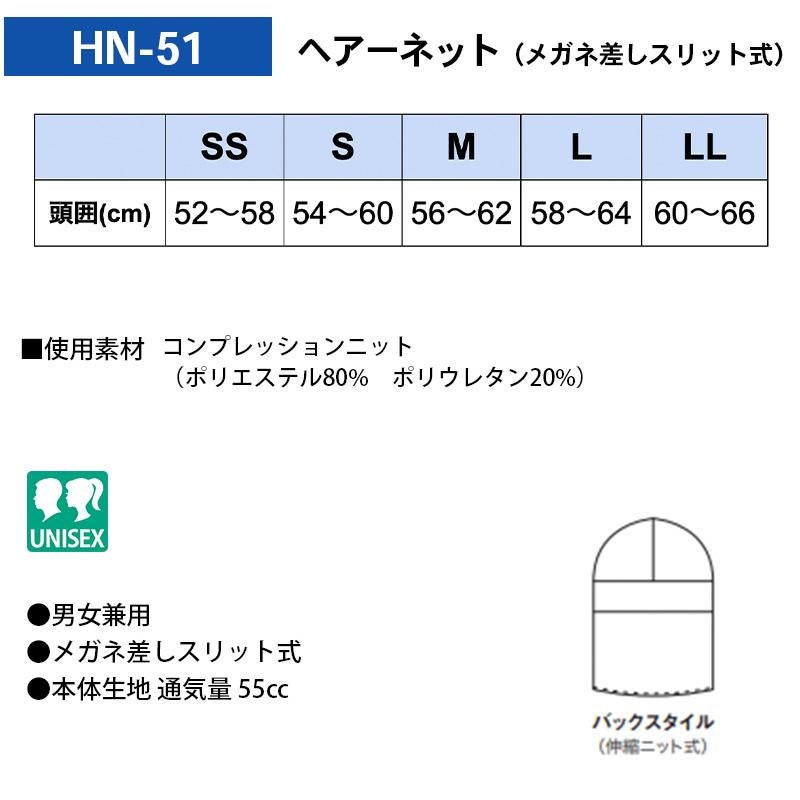 HN-51 ヘアーネット（メガネ差しスリット式）

|  | SS | S | M | L | LL |
|---|---|---|---|---|---|
| 頭囲(cm) | 52～58 | 54～60 | 56～62 | 58～64 | 60～66 |

■使用素材 コンプレッションニット
（ポリエステル80% ポリウレタン20%）

UNISEX

●男女兼用
●メガネ差しスリット式
●本体生地 通気量 55cc

バックスタイル
（伸縮ニット式）